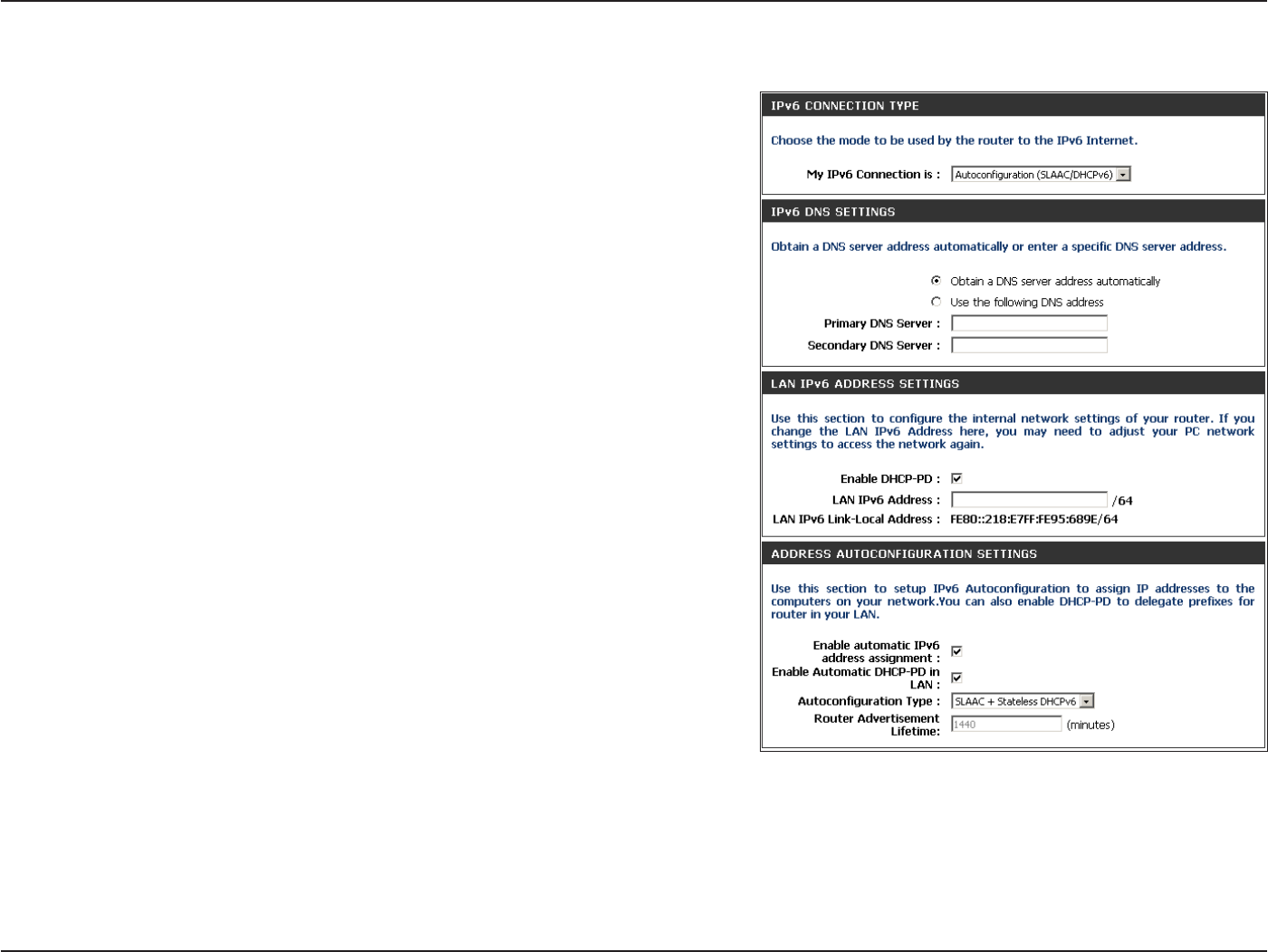 IPv6 CONNECTION TYPE

Choose the mode to be used by the router to the IPv6 Internet.

My IPv6 Connection is : Autoconfiguration (SLAAC/DHCPv6)

IPv6 DNS SETTINGS

Obtain a DNS server address automatically or enter a specific DNS server address.

Obtain a DNS server address automatically

Use the following DNS address

Primary DNS Server :

Secondary DNS Server :

LAN IPv6 ADDRESS SETTINGS

Use this section to configure the internal network settings of your router. If you change the LAN IPv6 Address here, you may need to adjust your PC network settings to access the network again.

Enable DHCP-PD :

LAN IPv6 Address : /64

LAN IPv6 Link-Local Address : FE80::218:E7FF:FE95:689E/64

ADDRESS AUTOCONFIGURATION SETTINGS

Use this section to setup IPv6 Autoconfiguration to assign IP addresses to the computers on your network.You can also enable DHCP-PD to delegate prefixes for router in your LAN.

Enable automatic IPv6 address assignment :

Enable Automatic DHCP-PD in LAN :

Autoconfiguration Type : SLAAC + Stateless DHCPv6

Router Advertisement Lifetime: 1440 (minutes)